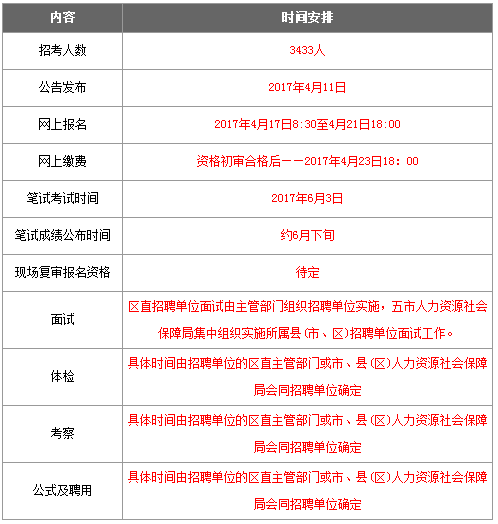 | 内容 | 时间安排 |
|---|---|
| 招考人数 | 3433人 |
| 公告发布 | 2017年4月11日 |
| 网上报名 | 2017年4月17日8:30至4月21日18:00 |
| 网上缴费 | 资格初审合格后——2017年4月23日18：00 |
| 笔试考试时间 | 2017年6月3日 |
| 笔试成绩公布时间 | 约6月下旬 |
| 现场复审报名资格 | 待定 |
| 面试 | 区直招聘单位面试由主管部门组织招聘单位实施，五市人力资源社会保障局集中组织实施所属县(市、区)招聘单位面试工作。 |
| 体检 | 具体时间由招聘单位的区直主管部门或市、县(区)人力资源社会保障局会同招聘单位确定 |
| 考察 | 具体时间由招聘单位的区直主管部门或市、县(区)人力资源社会保障局会同招聘单位确定 |
| 公式及聘用 | 具体时间由招聘单位的区直主管部门或市、县(区)人力资源社会保障局会同招聘单位确定 |